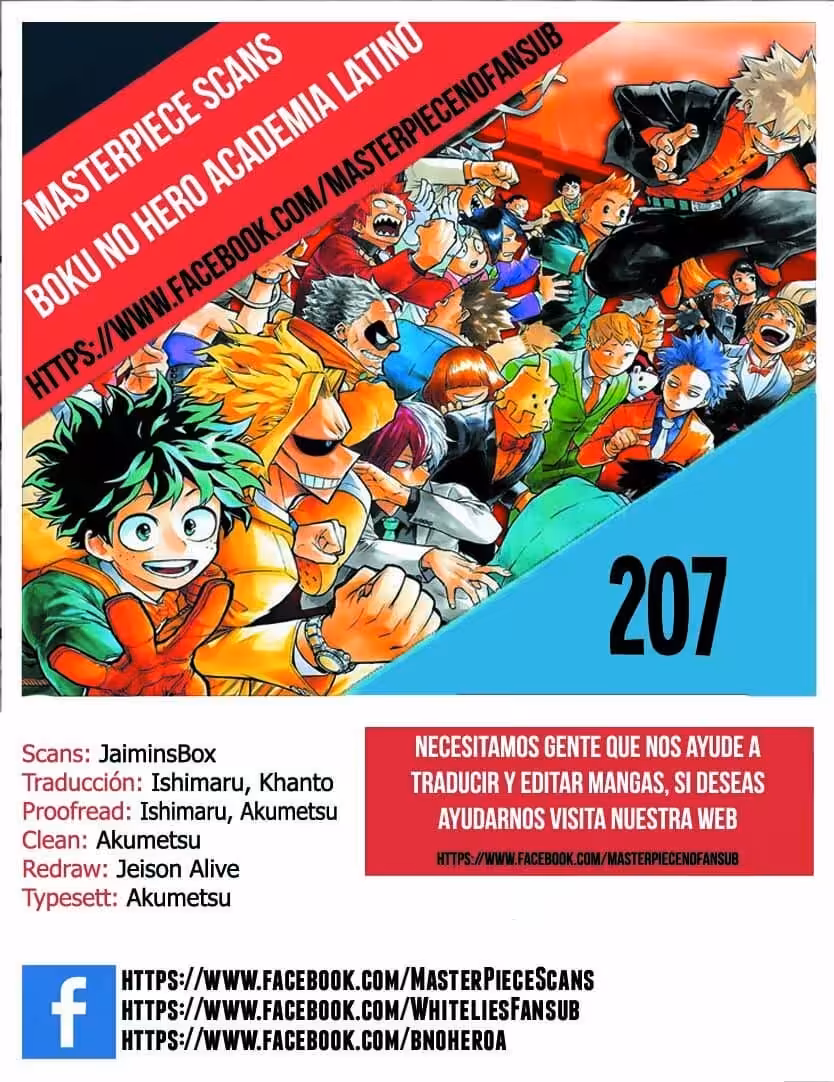 MASTERPIECE SCANS
BOKU NO HERO ACADEMIA LATINO
HTTPS://WWW.FACEBOOK.COM/MASTERPIECENOFANSUB

207

Scans: JaiminsBox
Traducción: Ishimaru, Khanto
Proofread: Ishimaru, Akumetsu
Clean: Akumetsu
Redraw: Jeison Alive
Typesett: Akumetsu

NECESITAMOS GENTE QUE NOS AYUDE A TRADUCIR Y EDITAR MANGAS, SI DESEAS AYUDARNOS VISITA NUESTRA WEB

HTTPS://WWW.FACEBOOK.COM/MASTERPIECENOFANSUB

f
HTTPS://WWW.FACEBOOK.COM/MASTERPIECESCANS
HTTPS://WWW.FACEBOOK.COM/WHITELIESFANSUB
HTTPS://WWW.FACEBOOK.COM/BNOHEROA